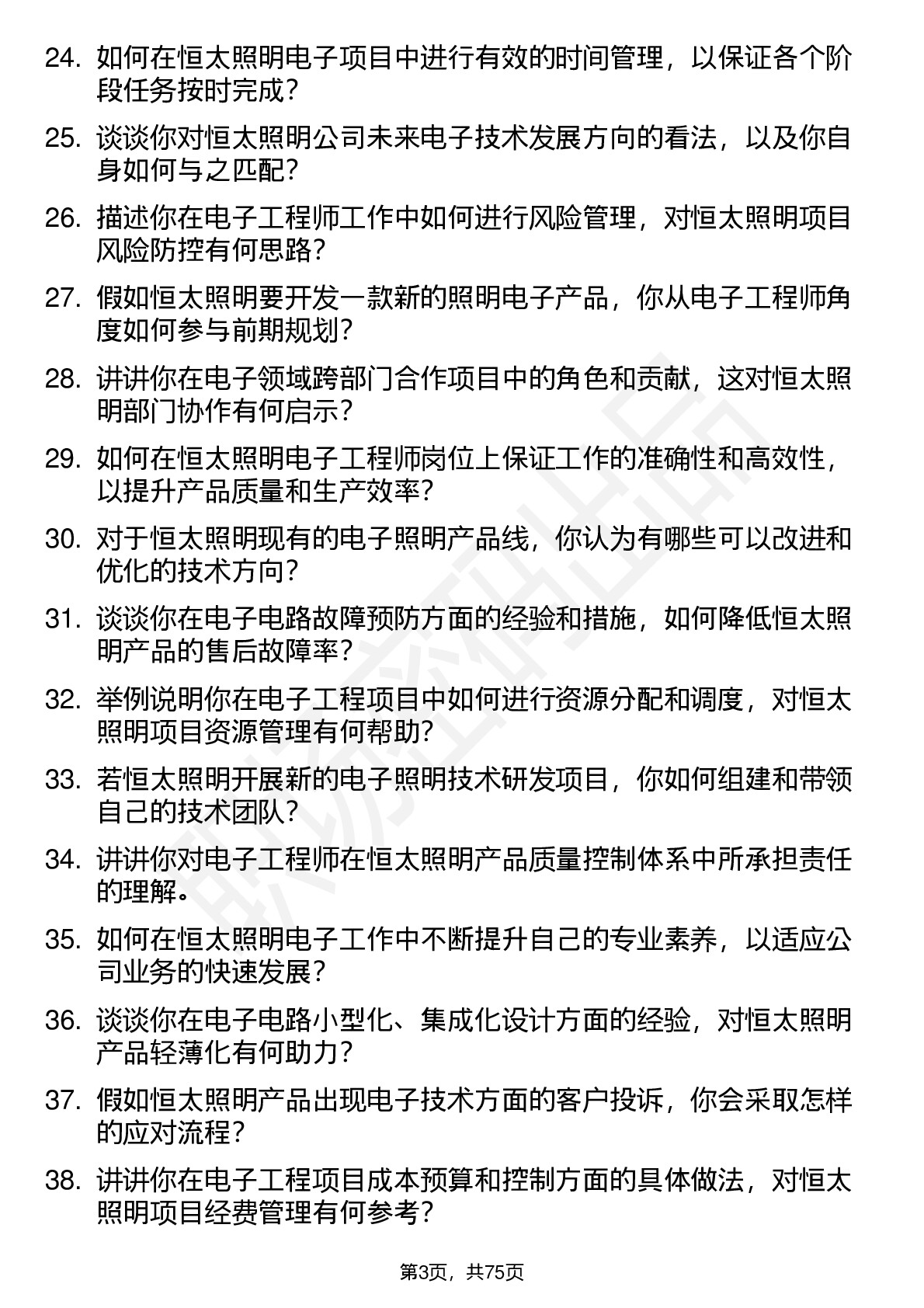 24. 如何在恒太照明电子项目中进行有效的时间管理，以保证各个阶段任务按时完成？

25. 谈谈你对恒太照明公司未来电子技术发展方向的看法，以及你自身如何与之匹配？

26. 描述你在电子工程师工作中如何进行风险管理，对恒太照明项目风险防控有何思路？

27. 假如恒太照明要开发一款新的照明电子产品，你从电子工程师角度如何参与前期规划？

28. 讲讲你在电子领域跨部门合作项目中的角色和贡献，这对恒太照明部门协作有何启示？

29. 如何在恒太照明电子工程师岗位上保证工作的准确性和高效性，以提升产品质量和生产效率？

30. 对于恒太照明现有的电子照明产品线，你认为有哪些可以改进和优化的技术方向？

31. 谈谈你在电子电路故障预防方面的经验和措施，如何降低恒太照明产品的售后故障率？

32. 举例说明你在电子工程项目中如何进行资源分配和调度，对恒太照明项目资源管理有何帮助？

33. 若恒太照明开展新的电子照明技术研发项目，你如何组建和带领自己的技术团队？

34. 讲讲你对电子工程师在恒太照明产品质量控制体系中所承担责任的理解。

35. 如何在恒太照明电子工作中不断提升自己的专业素养，以适应公司业务的快速发展？

36. 谈谈你在电子电路小型化、集成化设计方面的经验，对恒太照明产品轻薄化有何助力？

37. 假如恒太照明产品出现电子技术方面的客户投诉，你会采取怎样的应对流程？

38. 讲讲你在电子工程项目成本预算和控制方面的具体做法，对恒太照明项目经费管理有何参考？

第3页，共75页